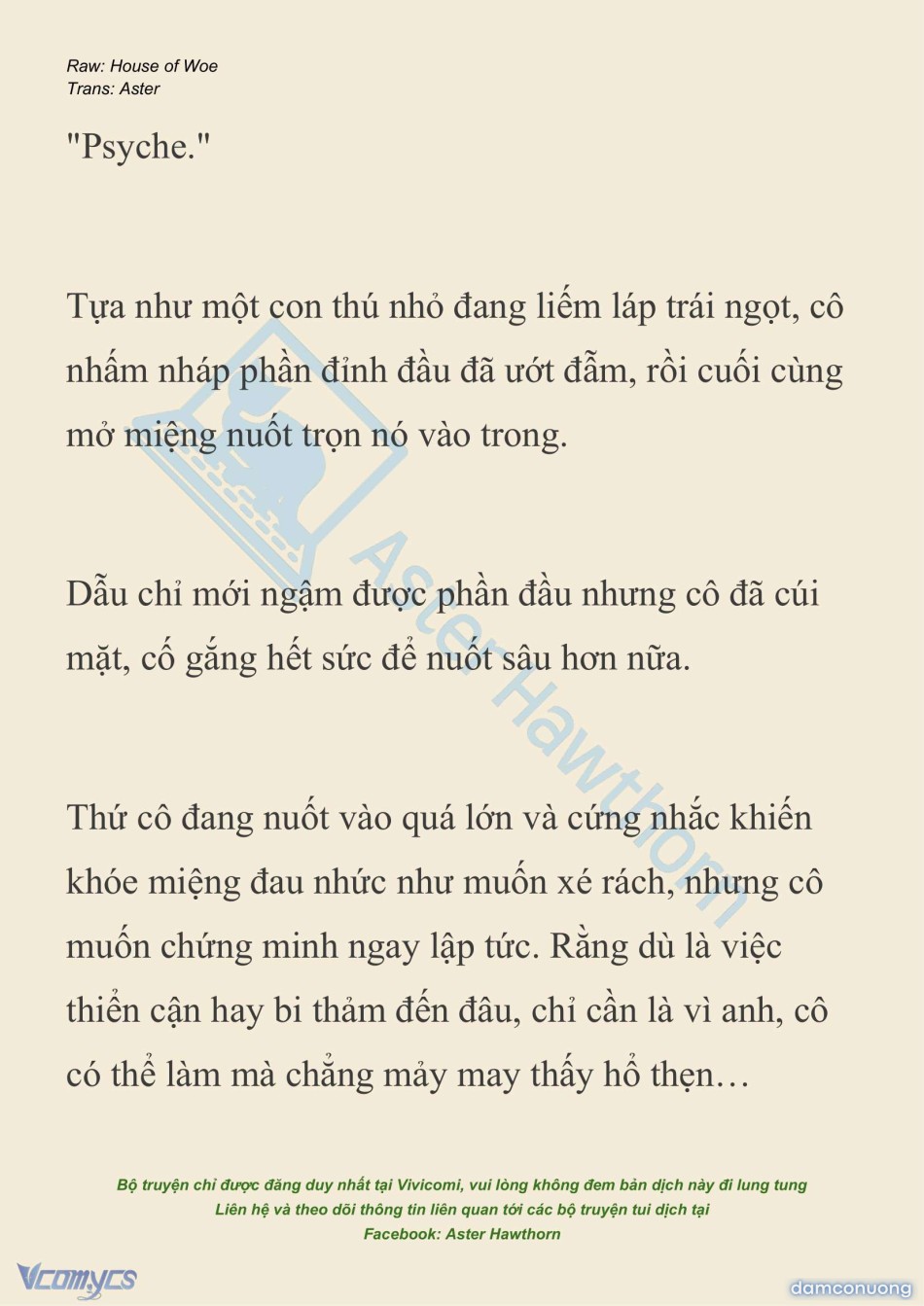 Raw: House of Woe
Trans: Aster

"Psyche."

Tựa như một con thú nhỏ đang liếm láp trái ngọt, cô nhấm nháp phần đỉnh đầu đã ướt đẫm, rồi cuối cùng mở miệng nuốt trọn nó vào trong.

Dẫu chỉ mới ngậm được phần đầu nhưng cô đã cúi mặt, cố gắng hết sức để nuốt sâu hơn nữa.

Thứ cô đang nuốt vào quá lớn và cứng nhắc khiến khóe miệng đau nhức như muốn xé rách, nhưng cô muốn chứng minh ngay lập tức. Rằng dù là việc thiển cận hay bi thảm đến đâu, chỉ cần là vì anh, cô có thể làm mà chẳng mảy may thấy hổ thẹn…

Aster Hawthorn

Bộ truyện chỉ được đăng duy nhất tại Vivicomi, vui lòng không đem bản dịch này đi lung tung
Liên hệ và theo dõi thông tin liên quan tới các bộ truyện tui dịch tại
Facebook: Aster Hawthorn

Vcomycs

damconuong